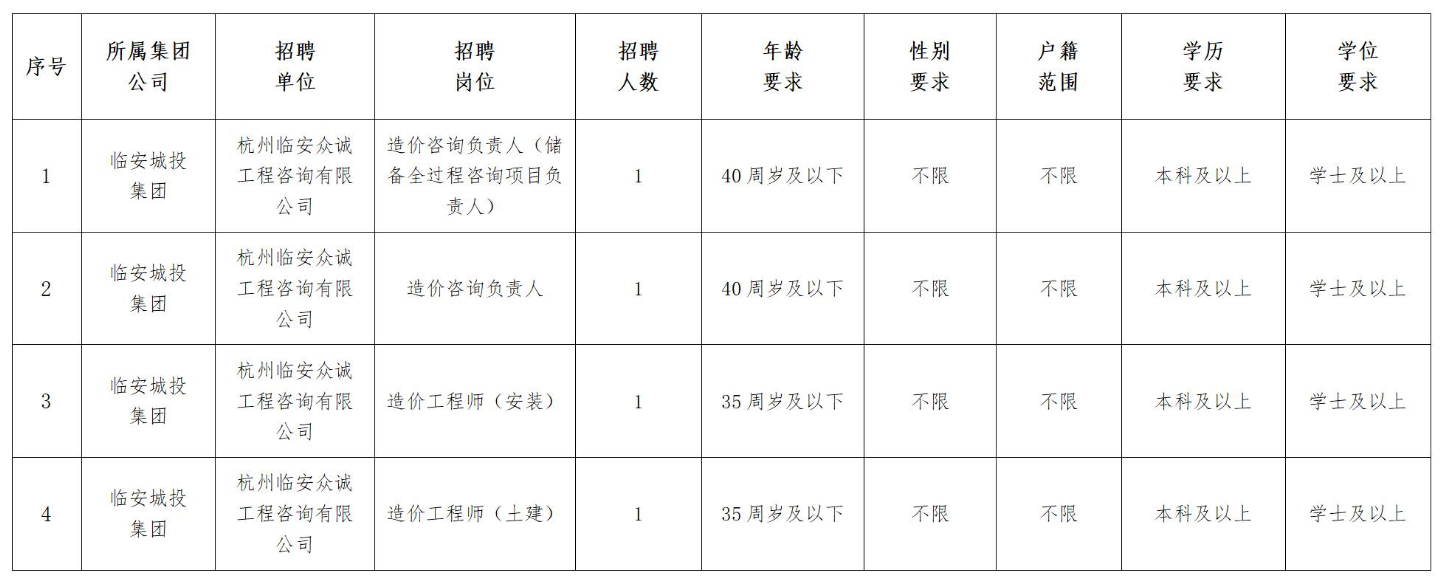 | 序号 | 所属集团公司 | 招聘单位 | 招聘岗位 | 招聘人数 | 年龄要求 | 性别要求 | 户籍范围 | 学历要求 | 学位要求 |
|---|---|---|---|---|---|---|---|---|---|
| 1 | 临安城投集团 | 杭州临安众诚工程咨询有限公司 | 造价咨询负责人（储备全过程咨询项目负责人） | 1 | 40周岁及以下 | 不限 | 不限 | 本科及以上 | 学士及以上 |
| 2 | 临安城投集团 | 杭州临安众诚工程咨询有限公司 | 造价咨询负责人 | 1 | 40周岁及以下 | 不限 | 不限 | 本科及以上 | 学士及以上 |
| 3 | 临安城投集团 | 杭州临安众诚工程咨询有限公司 | 造价工程师（安装） | 1 | 35周岁及以下 | 不限 | 不限 | 本科及以上 | 学士及以上 |
| 4 | 临安城投集团 | 杭州临安众诚工程咨询有限公司 | 造价工程师（土建） | 1 | 35周岁及以下 | 不限 | 不限 | 本科及以上 | 学士及以上 |